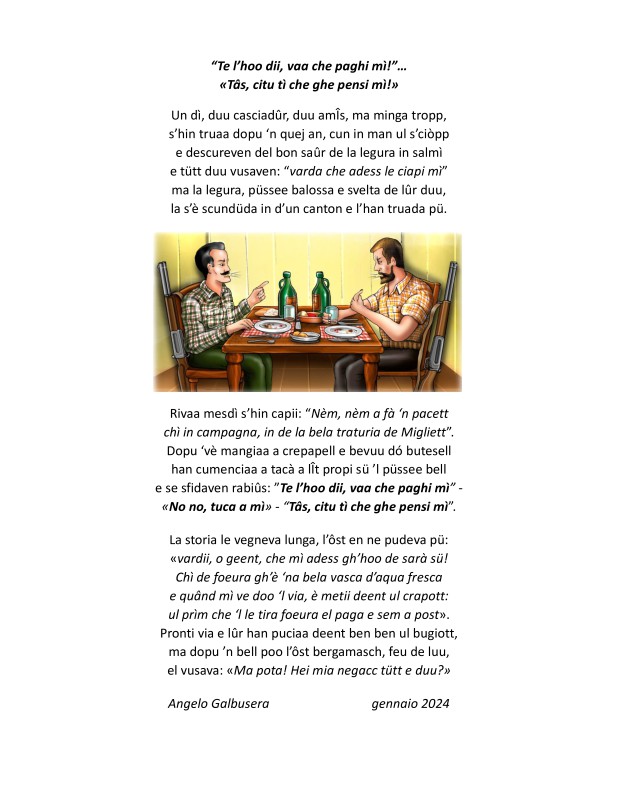 “Te l’hoo dii, vaa che paghi mì!”…
«Tâs, citu tì che ghe pensi mì!»

Un dì, duu casciadûr, duu amÎs, ma minga tropp,
s’hin truaa dopu ‘n quej an, cun in man ul s’ciòpp
e descureven del bon saûr de la legura in salmì
e tütt duu vusaven: “varda che adess le ciapi mì”
ma la legura, püssee balossa e svelta de lûr duu,
la s’è scundüda in d’un canton e l’han truada pü.

Rivaa mesdì s’hin capii: “Nèm, nèm a fà ‘n pacett
chì in campagna, in de la bela traturia de Migliett”.
Dopu ‘vè mangiaa a crepapell e bevuu dó butesell
han cumenciaa a tacà a lÎt propi sü ’l püssee bell
e se sfidaven rabiûs: ”Te l’hoo dii, vaa che paghi mì” -
«No no, tuca a mì» - “Tâs, citu tì che ghe pensi mì”.

La storia le vegneva lunga, l’ôst en ne pudeva pü:
«vardii, o geent, che mì adess gh’hoo de sarà sü!
Chì de foeura gh’è ‘na bela vasca d’aqua fresca
e quând mì ve doo ‘l via, è metii deent ul crapott:
ul prìm che ‘l le tira foeura el paga e sem a post».
Pronti via e lûr han puciaa deent ben ben ul bugiott,
ma dopu ’n bell poo l’ôst bergamasch, feu de luu,
el vusava: «Ma pota! Hei mia negacc tütt e duu?»

Angelo Galbusera gennaio 2024